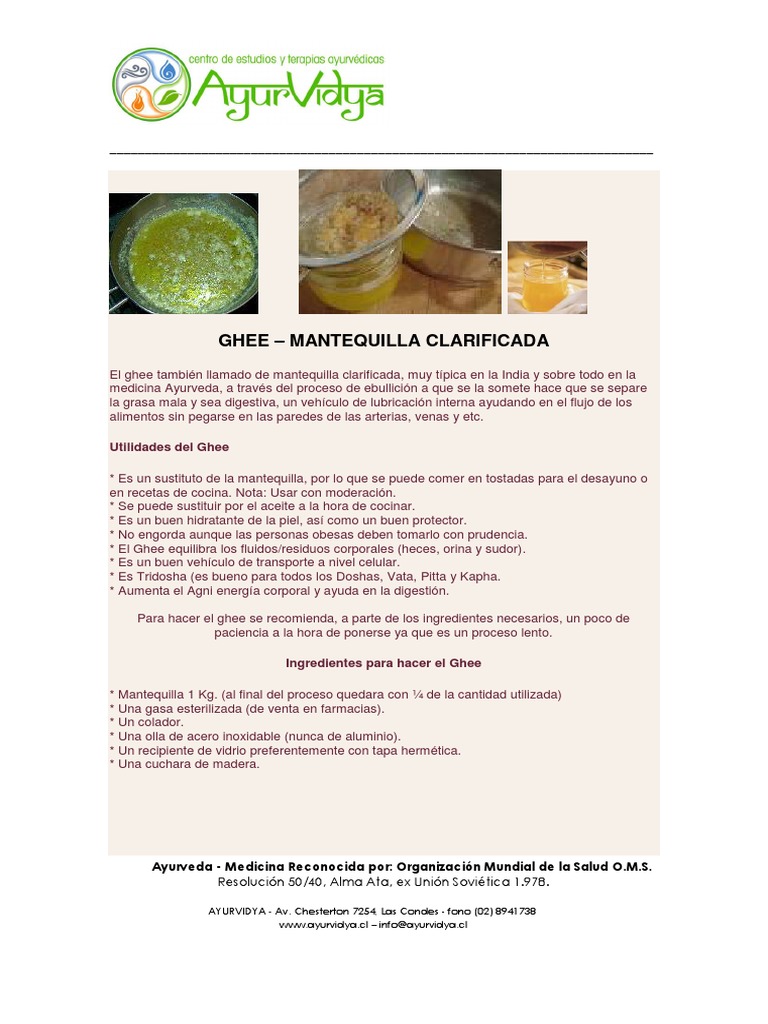 centro de estudios y terapias ayurvédicas
AyurVidya

GHEE – MANTEQUILLA CLARIFICADA

El ghee también llamado de mantequilla clarificada, muy típica en la India y sobre todo en la medicina Ayurveda, a través del proceso de ebullición a que se la somete hace que se separe la grasa mala y sea digestiva, un vehículo de lubricación interna ayudando en el flujo de los alimentos sin pegarse en las paredes de las arterias, venas y etc.

Utilidades del Ghee

* Es un sustituto de la mantequilla, por lo que se puede comer en tostadas para el desayuno o en recetas de cocina. Nota: Usar con moderación.
* Se puede sustituir por el aceite a la hora de cocinar.
* Es un buen hidratante de la piel, así como un buen protector.
* No engorda aunque las personas obesas deben tomarlo con prudencia.
* El Ghee equilibra los fluidos/residuos corporales (heces, orina y sudor).
* Es un buen vehículo de transporte a nivel celular.
* Es Tridosha (es bueno para todos los Doshas, Vata, Pitta y Kapha.
* Aumenta el Agni energía corporal y ayuda en la digestión.

Para hacer el ghee se recomienda, a parte de los ingredientes necesarios, un poco de paciencia a la hora de ponerse ya que es un proceso lento.

Ingredientes para hacer el Ghee

* Mantequilla 1 Kg. (al final del proceso quedara con ¼ de la cantidad utilizada)
* Una gasa esterilizada (de venta en farmacias).
* Un colador.
* Una olla de acero inoxidable (nunca de aluminio).
* Un recipiente de vidrio preferentemente con tapa hermética.
* Una cuchara de madera.

Ayurveda - Medicina Reconocida por: Organización Mundial de la Salud O.M.S.
Resolución 50/40, Alma Ata, ex Unión Soviética 1.978.

AYURVIDYA - Av. Chesterton 7254, Las Condes - fono (02) 8941738
www.ayurvidya.cl – info@ayurvidya.cl